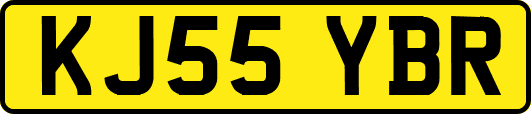 KJ55 YBR